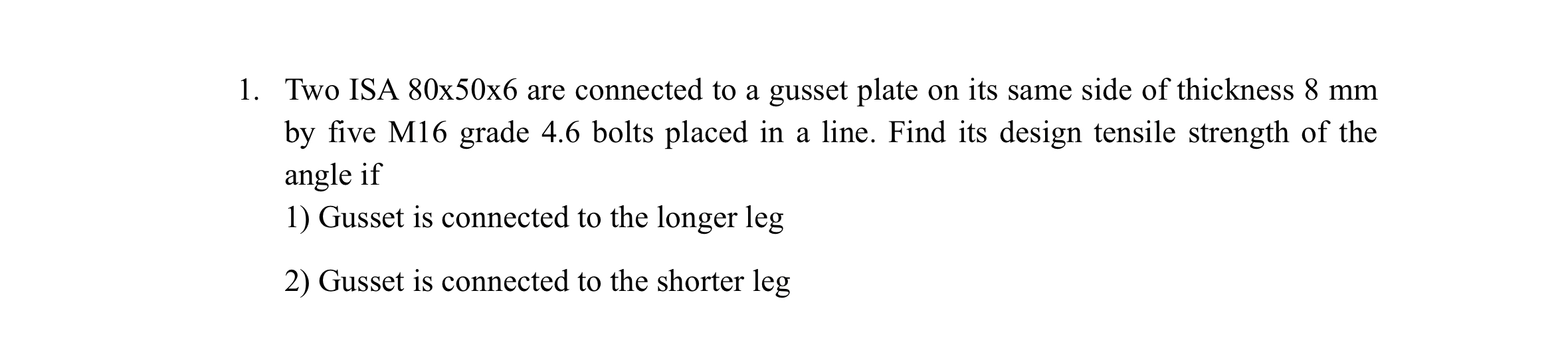 1. Two ISA 80x50x6 are connected to a gusset plate on its same side of thickness 8 mm by five M16 grade 4.6 bolts placed in a line. Find its design tensile strength of the angle if

1) Gusset is connected to the longer leg

2) Gusset is connected to the shorter leg